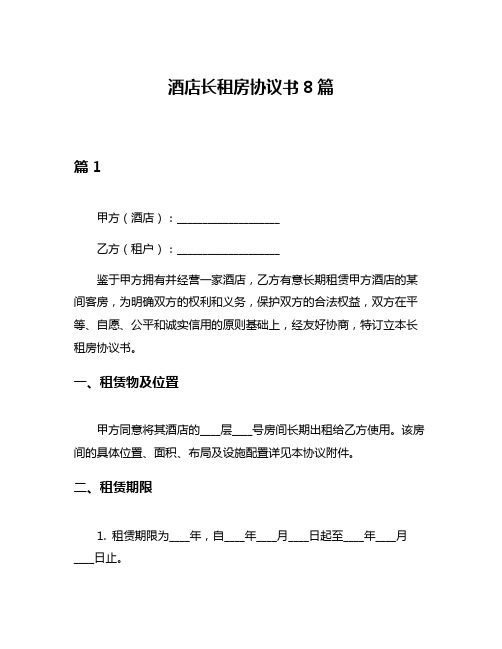 酒店长租房协议书 8 篇

篇 1

甲方（酒店）：____________________

乙方（租户）：____________________

鉴于甲方拥有并经营一家酒店，乙方有意长期租赁甲方酒店的某间客房，为明确双方的权利和义务，保护双方的合法权益，双方在平等、自愿、公平和诚实信用的原则基础上，经友好协商，特订立本长租房协议书。

一、租赁物及位置

甲方同意将其酒店的____层____号房间长期出租给乙方使用。该房间的具体位置、面积、布局及设施配置详见本协议附件。

二、租赁期限

1. 租赁期限为____年，自____年____月____日起至____年____月____日止。